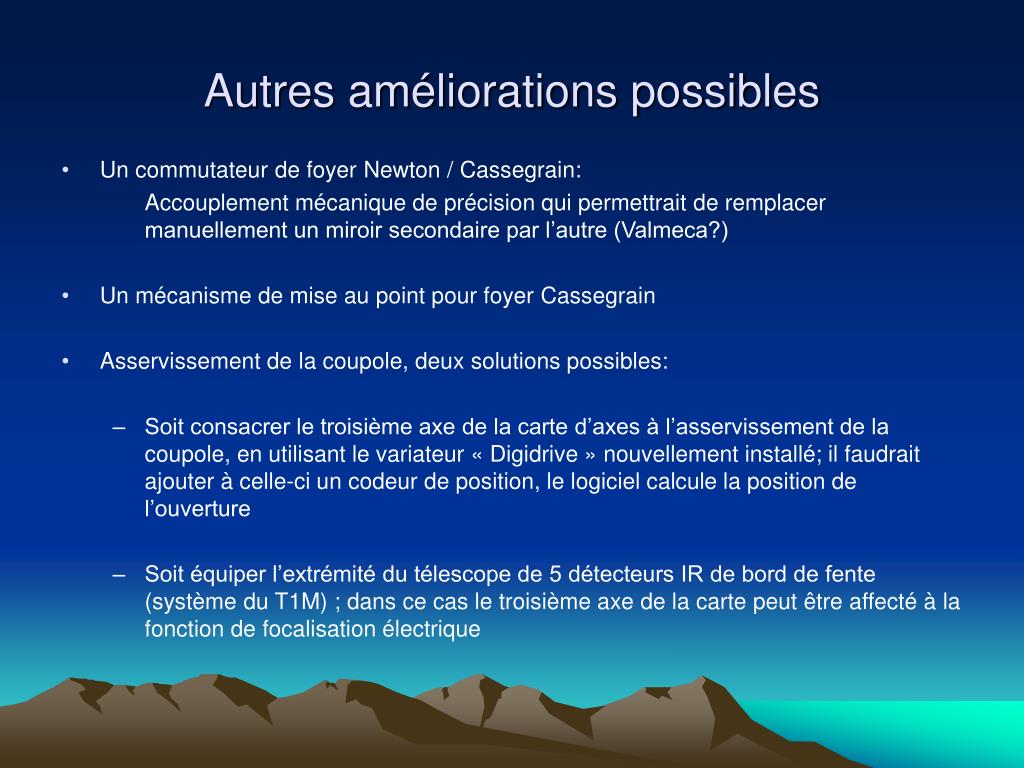 Autres améliorations possibles

• Un commutateur de foyer Newton / Cassegrain:

Accouplement mécanique de précision qui permettrait de remplacer manuellement un miroir secondaire par l’autre (Valmeca?)

• Un mécanisme de mise au point pour foyer Cassegrain

• Asservissement de la coupole, deux solutions possibles:

– Soit consacrer le troisième axe de la carte d’axes à l’asservissement de la coupole, en utilisant le variateur « Digidrive » nouvellement installé; il faudrait ajouter à celle-ci un codeur de position, le logiciel calcule la position de l’ouverture

– Soit équiper l’extrémité du télescope de 5 détecteurs IR de bord de fente (système du T1M) ; dans ce cas le troisième axe de la carte peut être affecté à la fonction de focalisation électrique